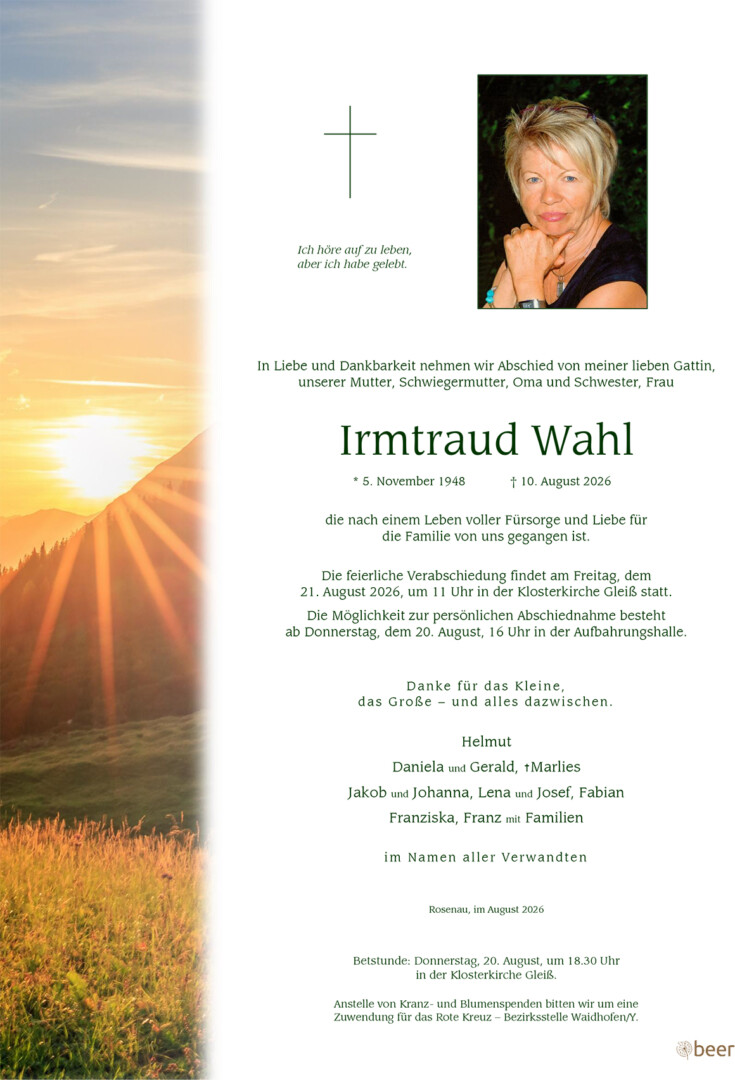 Ich höre auf zu leben,
aber ich habe gelebt.

In Liebe und Dankbarkeit nehmen wir Abschied von meiner lieben Gattin, unserer Mutter, Schwiegermutter, Oma und Schwester, Frau

Irmtraud Wahl

* 5. November 1948 † 10. August 2026

die nach einem Leben voller Fürsorge und Liebe für die Familie von uns gegangen ist.

Die feierliche Verabschiedung findet am Freitag, dem 21. August 2026, um 11 Uhr in der Klosterkirche Gleiß statt.

Die Möglichkeit zur persönlichen Abschiednahme besteht ab Donnerstag, dem 20. August, 16 Uhr in der Aufbahrungshalle.

Danke für das Kleine,
das Große – und alles dazwischen.

Helmut
Daniela und Gerald, †Marlies
Jakob und Johanna, Lena und Josef, Fabian
Franziska, Franz mit Familien

im Namen aller Verwandten

Rosenau, im August 2026

Betstunde: Donnerstag, 20. August, um 18.30 Uhr in der Klosterkirche Gleiß.

Anstelle von Kranz- und Blumenspenden bitten wir um eine Zuwendung für das Rote Kreuz – Bezirksstelle Waidhofen/Y.

beer